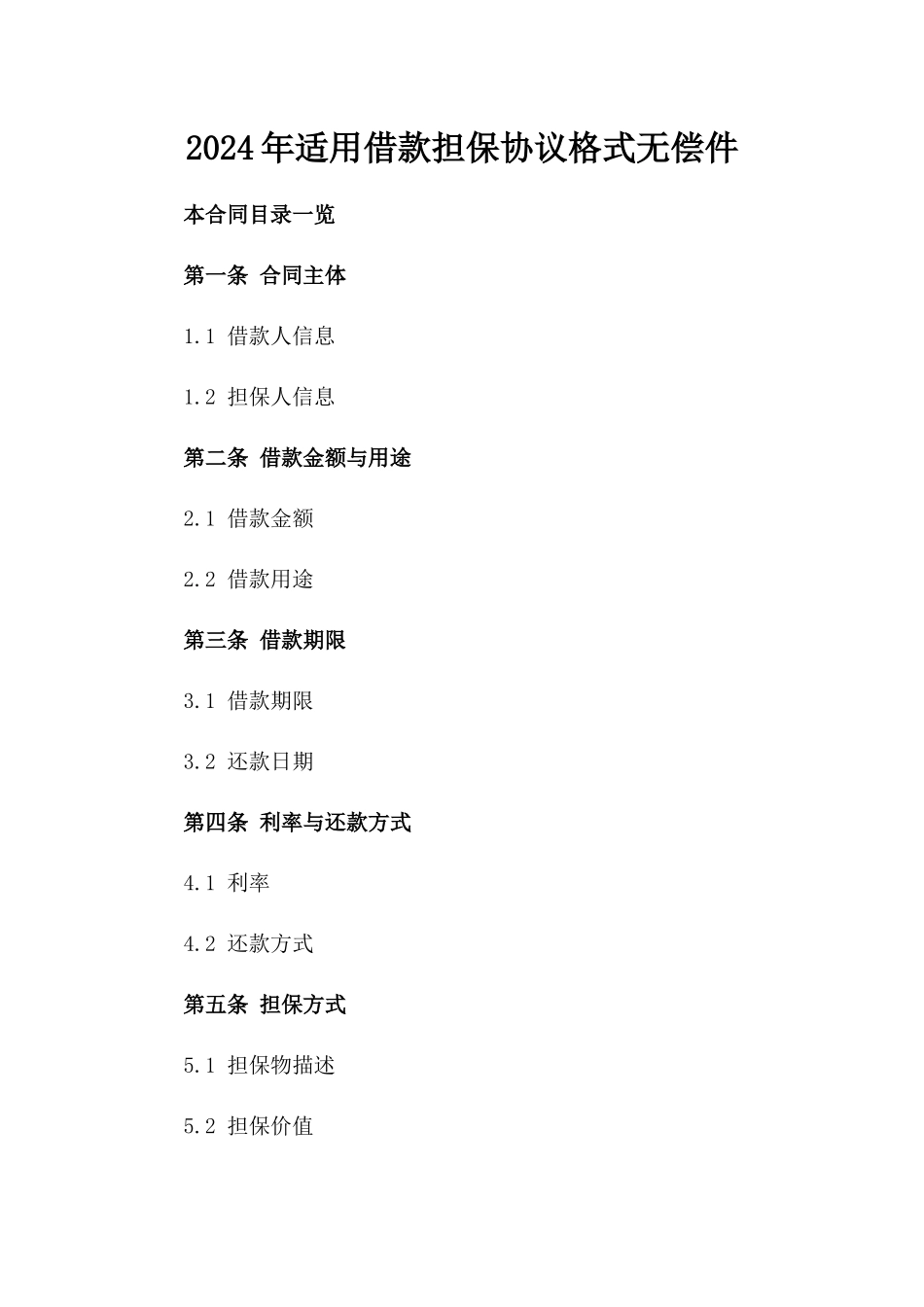 2024年适用借款担保协议格式无偿件

本合同目录一览

第一条 合同主体

1.1 借款人信息

1.2 担保人信息

第二条 借款金额与用途

2.1 借款金额

2.2 借款用途

第三条 借款期限

3.1 借款期限

3.2 还款日期

第四条 利率与还款方式

4.1 利率

4.2 还款方式

第五条 担保方式

5.1 担保物描述

5.2 担保价值